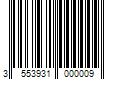 3 553931 000009